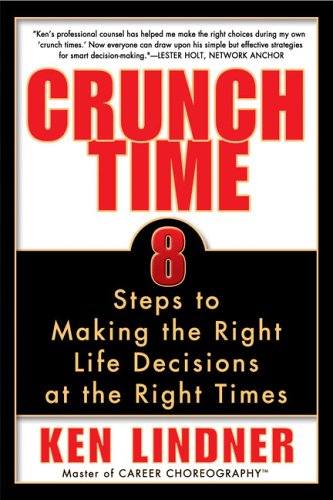 "Ken's professional counsel has helped me make the right choices during my own 'crunch times.' Now everyone can draw upon his simple but effective strategies for smart decision-making."—LESTER HOLT, NETWORK ANCHOR

CRUNCH TIME

8 Steps to Making the Right Life Decisions at the Right Times

KEN LINDNER

Master of CAREER CHOREOGRAPHY™